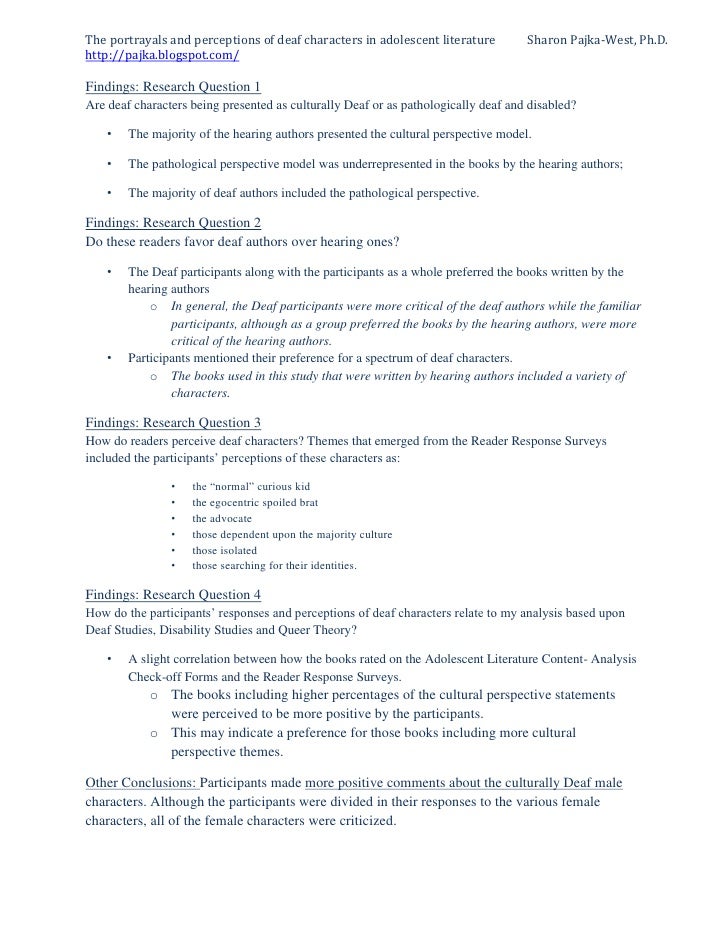 The portrayals and perceptions of deaf characters in adolescent literature Sharon Pajka-West, Ph.D.
http://pajka.blogspot.com/

Findings: Research Question 1
Are deaf characters being presented as culturally Deaf or as pathologically deaf and disabled?

• The majority of the hearing authors presented the cultural perspective model.

• The pathological perspective model was underrepresented in the books by the hearing authors;

• The majority of deaf authors included the pathological perspective.

Findings: Research Question 2
Do these readers favor deaf authors over hearing ones?

• The Deaf participants along with the participants as a whole preferred the books written by the hearing authors
 o In general, the Deaf participants were more critical of the deaf authors while the familiar participants, although as a group preferred the books by the hearing authors, were more critical of the hearing authors.
• Participants mentioned their preference for a spectrum of deaf characters.
 o The books used in this study that were written by hearing authors included a variety of characters.

Findings: Research Question 3
How do readers perceive deaf characters? Themes that emerged from the Reader Response Surveys included the participants' perceptions of these characters as:

• the "normal" curious kid
• the egocentric spoiled brat
• the advocate
• those dependent upon the majority culture
• those isolated
• those searching for their identities.

Findings: Research Question 4
How do the participants' responses and perceptions of deaf characters relate to my analysis based upon Deaf Studies, Disability Studies and Queer Theory?

• A slight correlation between how the books rated on the Adolescent Literature Content- Analysis Check-off Forms and the Reader Response Surveys.
 o The books including higher percentages of the cultural perspective statements were perceived to be more positive by the participants.
 o This may indicate a preference for those books including more cultural perspective themes.

Other Conclusions: Participants made more positive comments about the culturally Deaf male characters. Although the participants were divided in their responses to the various female characters, all of the female characters were criticized.